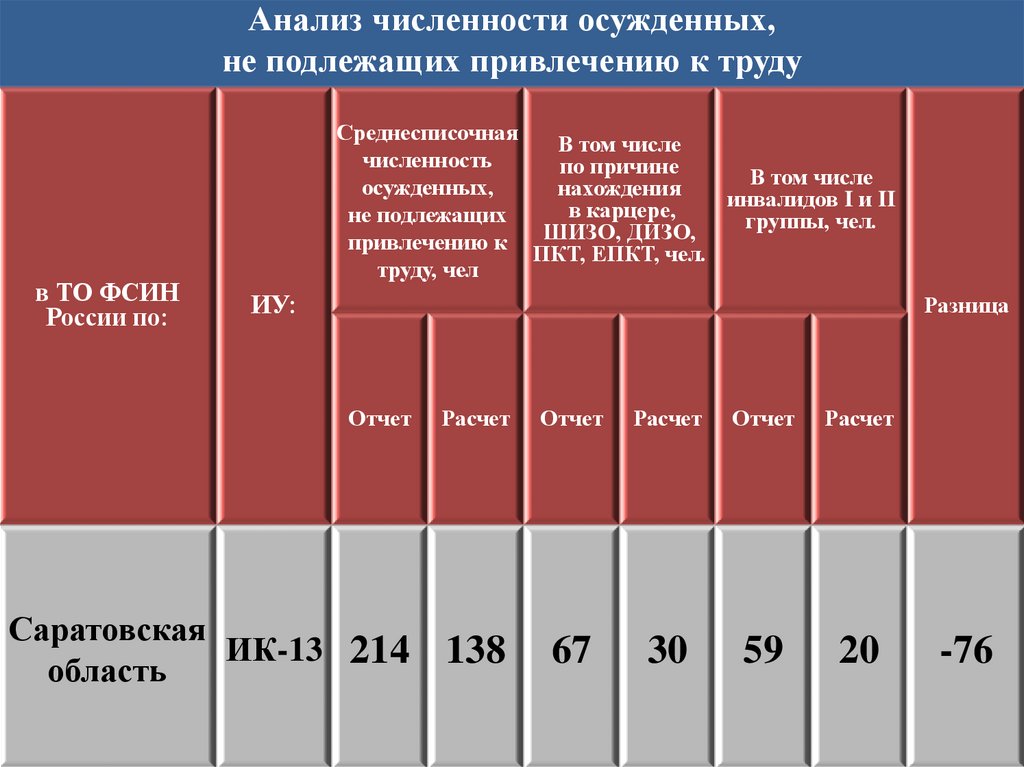 Анализ численности осужденных,
не подлежащих привлечению к труду

| в ТО ФСИН России по: | ИУ: | Среднесписочная численность осужденных, не подлежащих привлечению к труду, чел | | В том числе по причине нахождения в карцере, ШИЗО, ДИЗО, ПКТ, ЕПКТ, чел. | | В том числе инвалидов I и II группы, чел. | | Разница |
|---|---|---|---|---|---|---|---|---|
| | | Отчет | Расчет | Отчет | Расчет | Отчет | Расчет | |
| Саратовская область | ИК-13 | 214 | 138 | 67 | 30 | 59 | 20 | -76 |